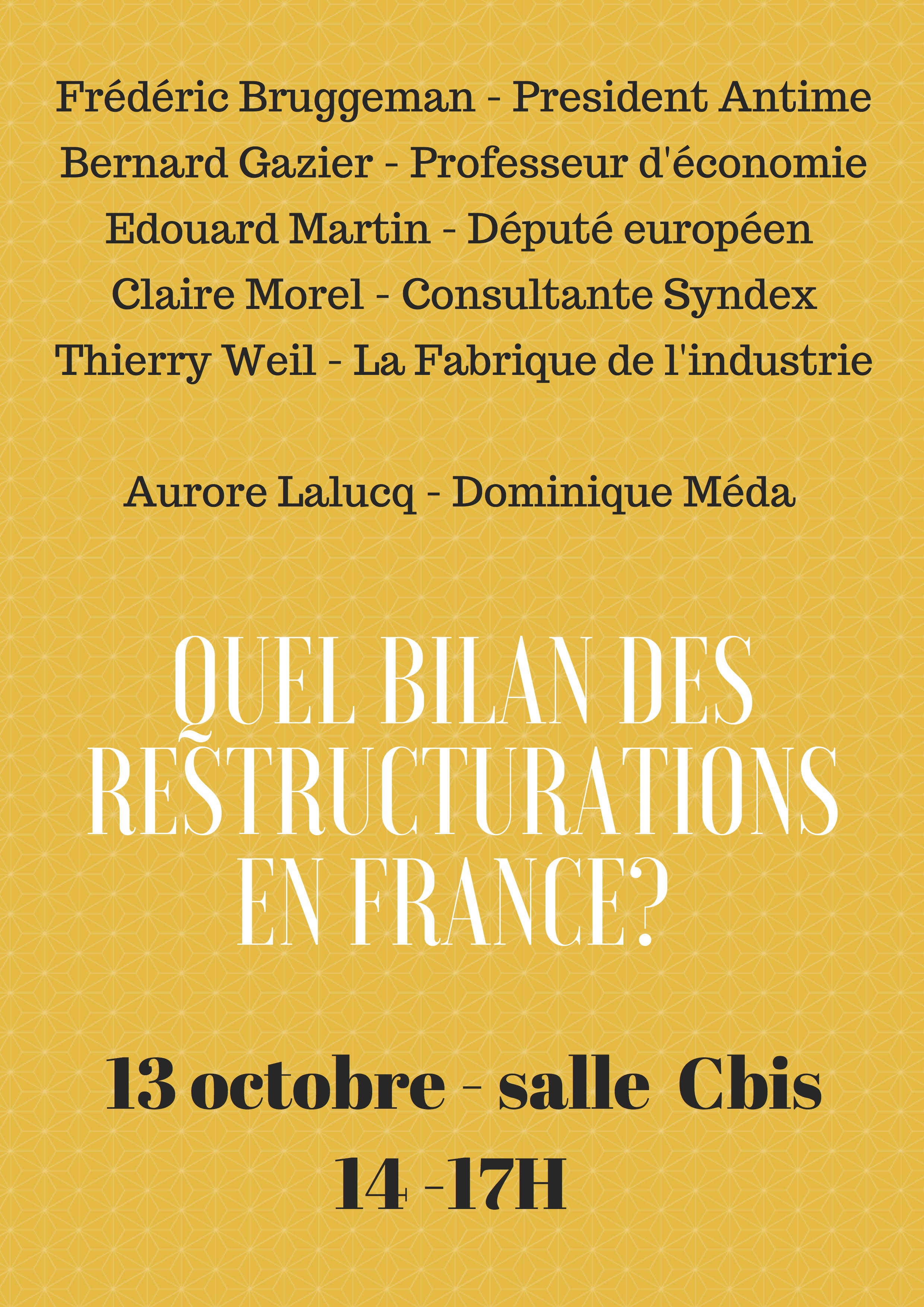 Frédéric Bruggeman - President Antime
Bernard Gazier - Professeur d'économie
Edouard Martin - Député européen
Claire Morel - Consultante Syndex
Thierry Weil - La Fabrique de l'industrie

Aurore Lalucq - Dominique Méda

QUEL BILAN DES RESTRUCTURATIONS EN FRANCE?

13 octobre - salle Cbis
14 -17H